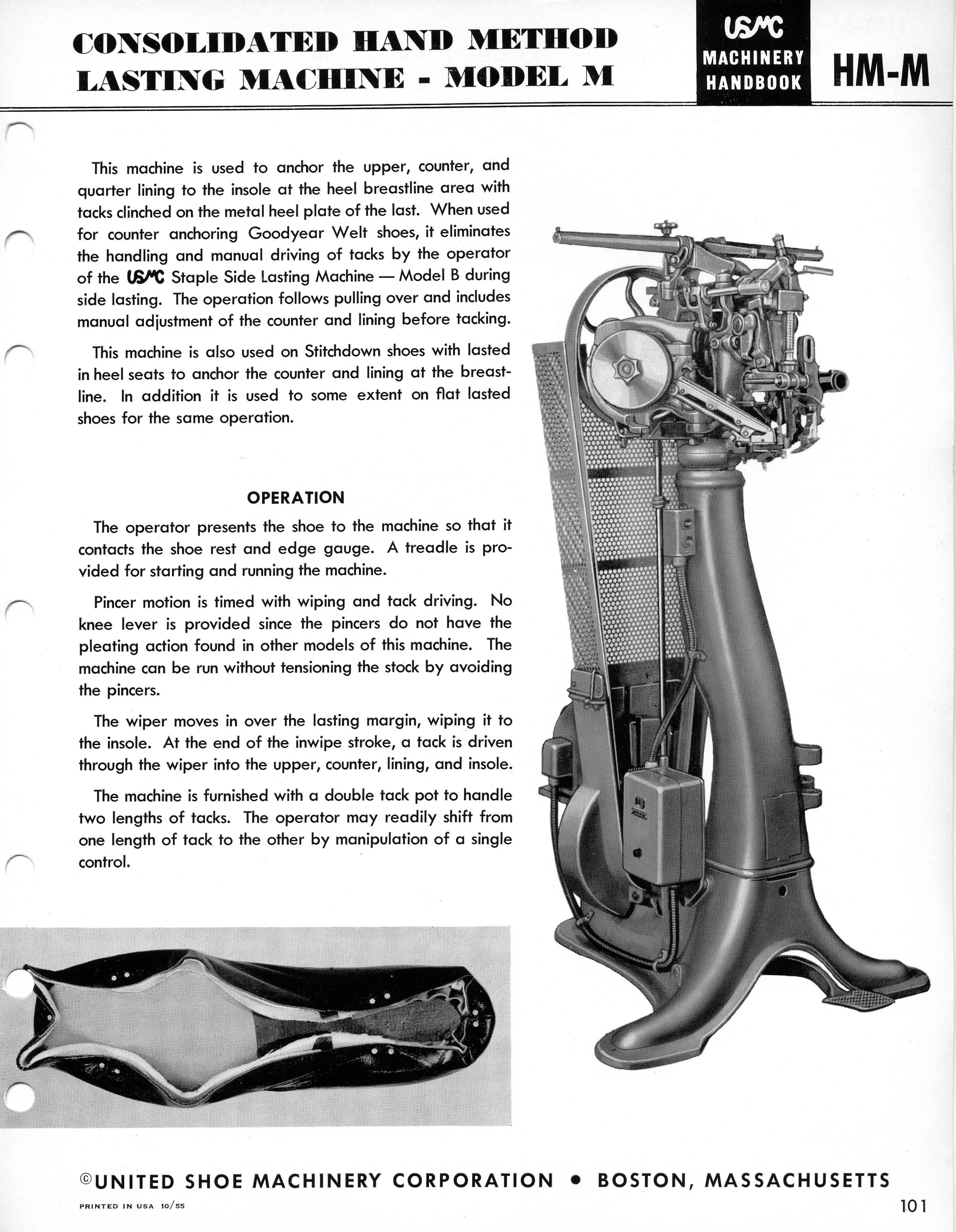 CONSOLIDATED HAND METHOD LASTING MACHINE - MODEL M

USMC MACHINERY HANDBOOK

HM-M

This machine is used to anchor the upper, counter, and quarter lining to the insole at the heel breastline area with tacks clinched on the metal heel plate of the last. When used for counter anchoring Goodyear Welt shoes, it eliminates the handling and manual driving of tacks by the operator of the USMC Staple Side Lasting Machine — Model B during side lasting. The operation follows pulling over and includes manual adjustment of the counter and lining before tacking.

This machine is also used on Stitchdown shoes with lasted in heel seats to anchor the counter and lining at the breastline. In addition it is used to some extent on flat lasted shoes for the same operation.

OPERATION

The operator presents the shoe to the machine so that it contacts the shoe rest and edge gauge. A treadle is provided for starting and running the machine.

Pincer motion is timed with wiping and tack driving. No knee lever is provided since the pincers do not have the pleating action found in other models of this machine. The machine can be run without tensioning the stock by avoiding the pincers.

The wiper moves in over the lasting margin, wiping it to the insole. At the end of the inwipe stroke, a tack is driven through the wiper into the upper, counter, lining, and insole.

The machine is furnished with a double tack pot to handle two lengths of tacks. The operator may readily shift from one length of tack to the other by manipulation of a single control.

©UNITED SHOE MACHINERY CORPORATION • BOSTON, MASSACHUSETTS

PRINTED IN USA 10/55

101